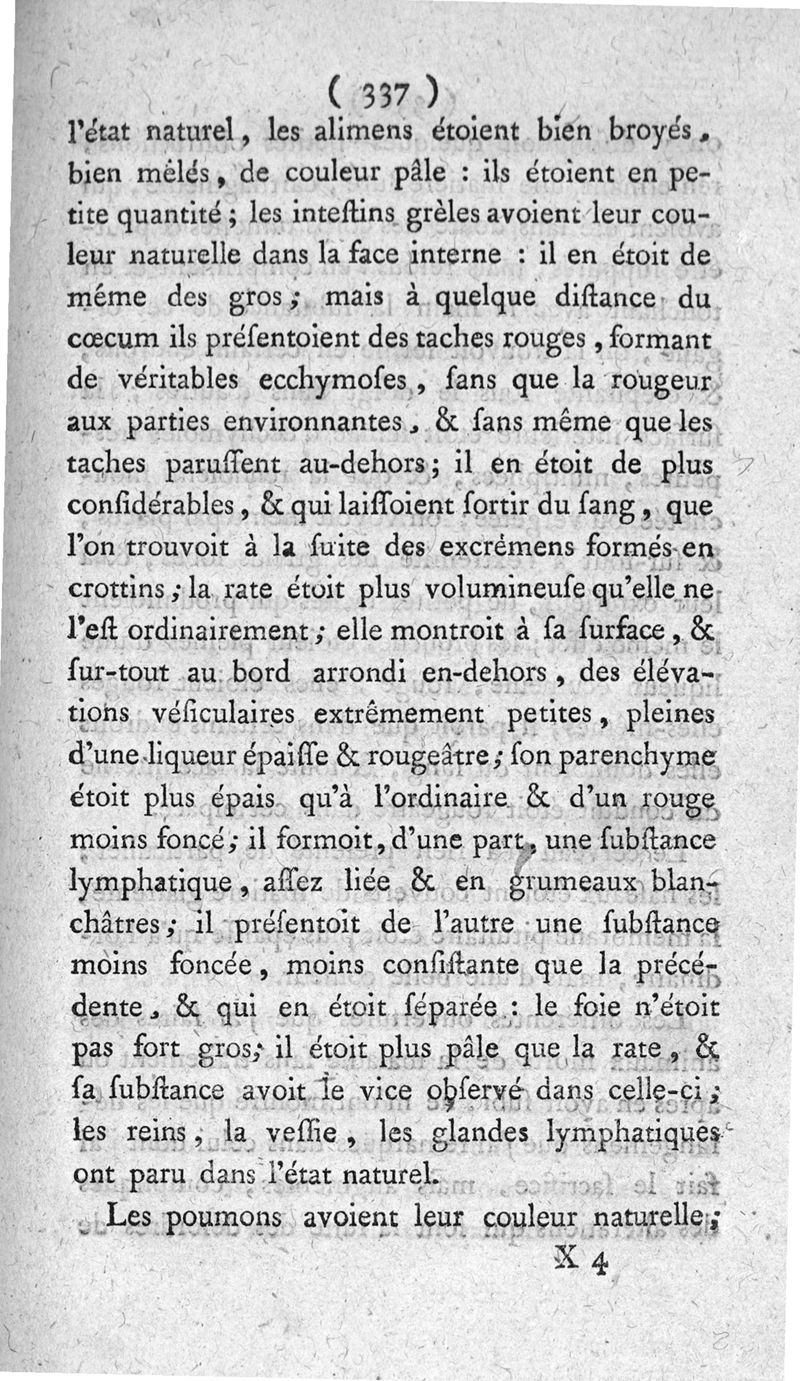 ( 337 )

l'état naturel, les alimens étoient bien broyés, bien mêlés, de couleur pâle : ils étoient en petite quantité ; les inteſtins grèles avoient leur couleur naturelle dans la face interne : il en étoit de même des gros ; mais à quelque diſtance du cœcum ils préſentoient des taches rouges, formant de véritables ecchymoſes, ſans que la rougeur aux parties environnantes, & ſans même que les taches paruſſent au-dehors ; il en étoit de plus conſidérables, & qui laiſſoient ſortir du ſang, que l'on trouvoit à la ſuite des excrémens formés en crottins ; la rate étoit plus volumineuſe qu'elle ne l'eſt ordinairement ; elle montroit à ſa ſurface, & ſur-tout au bord arrondi en-dehors, des élévations véſiculaires extrêmement petites, pleines d'une liqueur épaiſſe & rougeâtre ; ſon parenchyme étoit plus épais qu'à l'ordinaire & d'un rouge moins foncé ; il formoit, d'une part, une ſubſtance lymphatique, aſſez liée & en grumeaux blanchâtres ; il préſentoit de l'autre une ſubſtance moins foncée, moins conſiſtante que la précédente, & qui en étoit ſéparée : le foie n'étoit pas fort gros ; il étoit plus pâle que la rate, & ſa ſubſtance avoit le vice obſervé dans celle-ci ; les reins, la veſſie, les glandes lymphatiques ont paru dans l'état naturel.

Les poumons avoient leur couleur naturelle ;

X 4